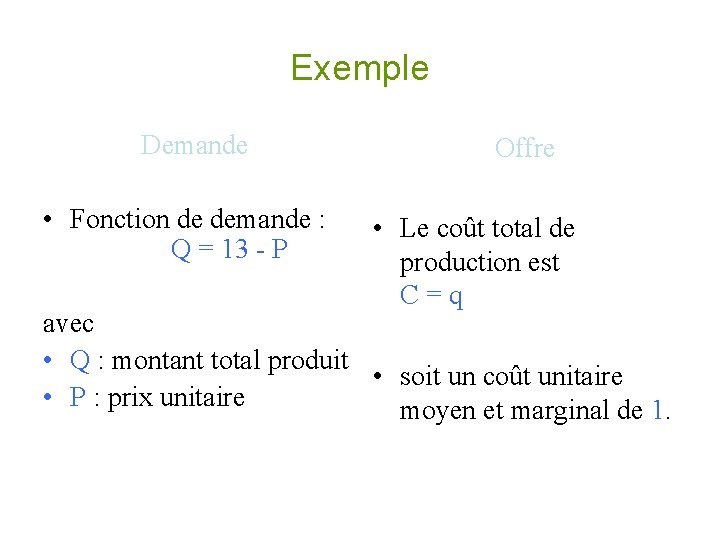 Exemple

Demande

• Fonction de demande :
$Q = 13 - P$

avec

• Q : montant total produit
• P : prix unitaire

Offre

• Le coût total de production est $C = q$

• soit un coût unitaire moyen et marginal de 1.